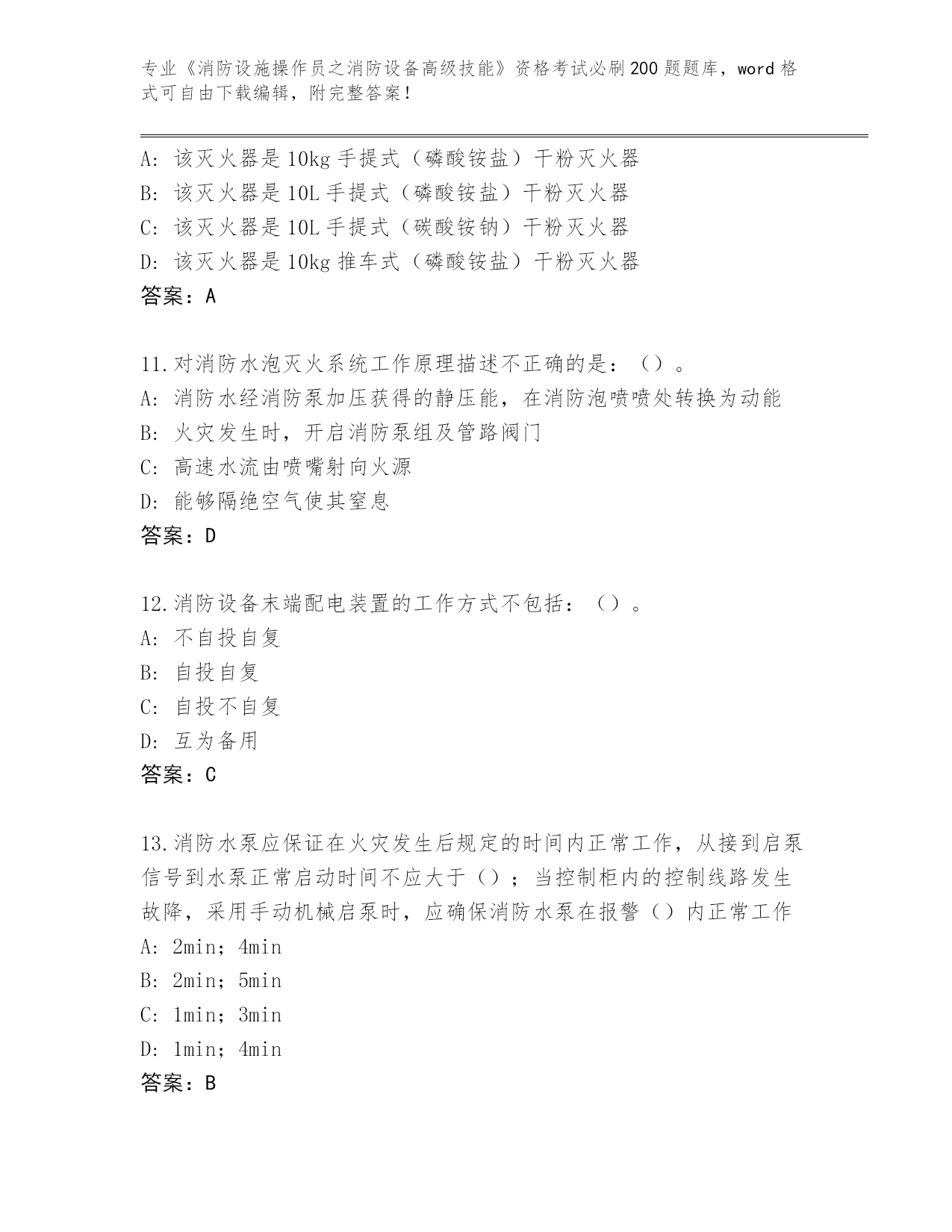 专业《消防设施操作员之消防设备高级技能》资格考试必刷200题题库，word格式可自由下载编辑，附完整答案！

A：该灭火器是10kg手提式（磷酸铵盐）干粉灭火器
B：该灭火器是10L手提式（磷酸铵盐）干粉灭火器
C：该灭火器是10L手提式（碳酸铵钠）干粉灭火器
D：该灭火器是10kg推车式（磷酸铵盐）干粉灭火器
答案：A

11.对消防水泡灭火系统工作原理描述不正确的是：（）。
A：消防水经消防泵加压获得的静压能，在消防泡喷喷处转换为动能
B：火灾发生时，开启消防泵组及管路阀门
C：高速水流由喷嘴射向火源
D：能够隔绝空气使其窒息
答案：D

12.消防设备末端配电装置的工作方式不包括：（）。
A：不自投自复
B：自投自复
C：自投不自复
D：互为备用
答案：C

13.消防水泵应保证在火灾发生后规定的时间内正常工作，从接到启泵信号到水泵正常启动时间不应大于（）；当控制柜内的控制线路发生故障，采用手动机械启泵时，应确保消防水泵在报警（）内正常工作
A：2min；4min
B：2min；5min
C：1min；3min
D：1min；4min
答案：B